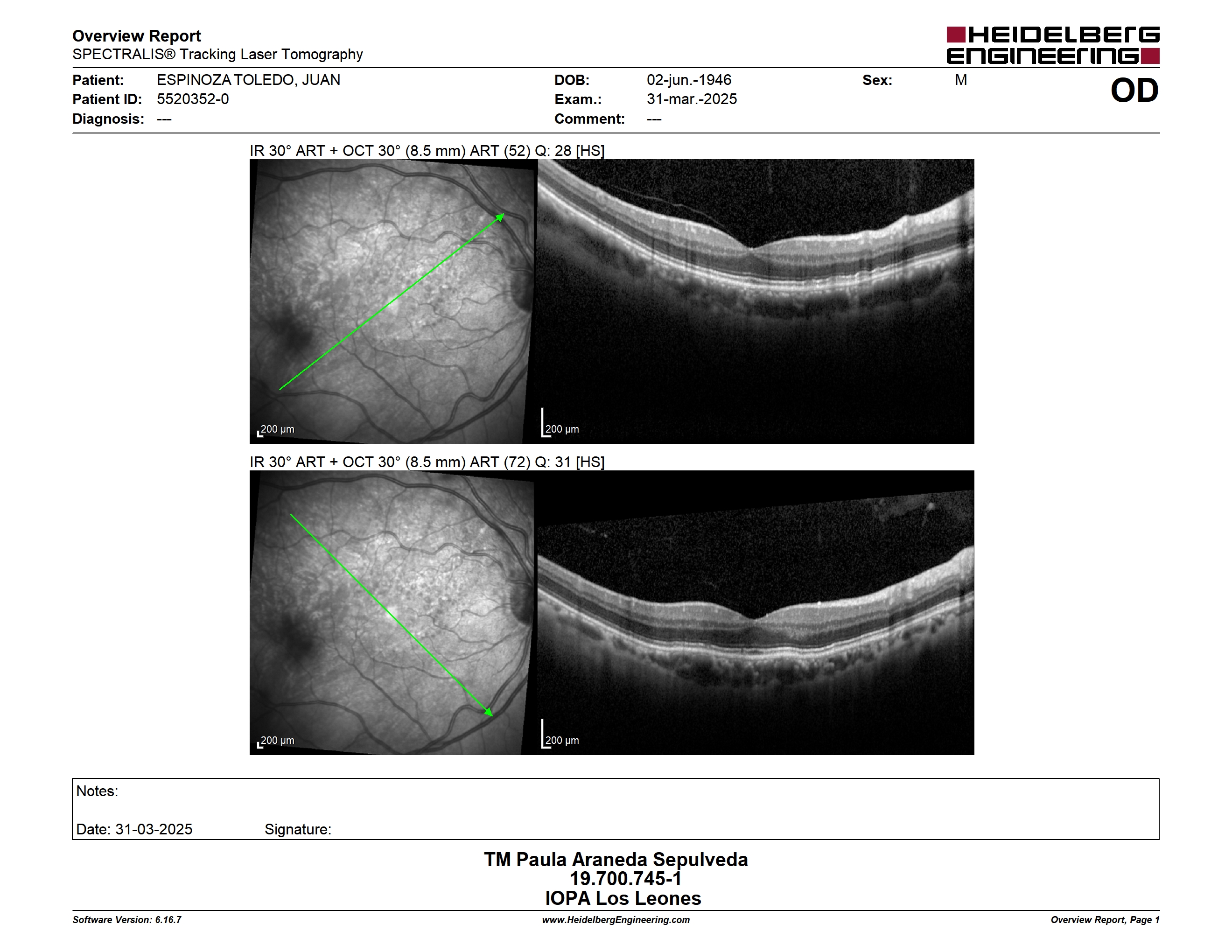 Overview Report
SPECTRALIS® Tracking Laser Tomography

HEIDELBERG ENGINEERING

Patient: ESPINOZA TOLEDO, JUAN
Patient ID: 5520352-0
Diagnosis: ---

DOB: 02-jun.-1946
Exam.: 31-mar.-2025
Comment: ---

Sex: M

OD

IR 30° ART + OCT 30° (8.5 mm) ART (52) Q: 28 [HS]

200 µm

200 µm

IR 30° ART + OCT 30° (8.5 mm) ART (72) Q: 31 [HS]

200 µm

200 µm

Notes:

Date: 31-03-2025 Signature:

TM Paula Araneda Sepulveda
19.700.745-1
IOPA Los Leones

Software Version: 6.16.7
www.HeidelbergEngineering.com
Overview Report, Page 1